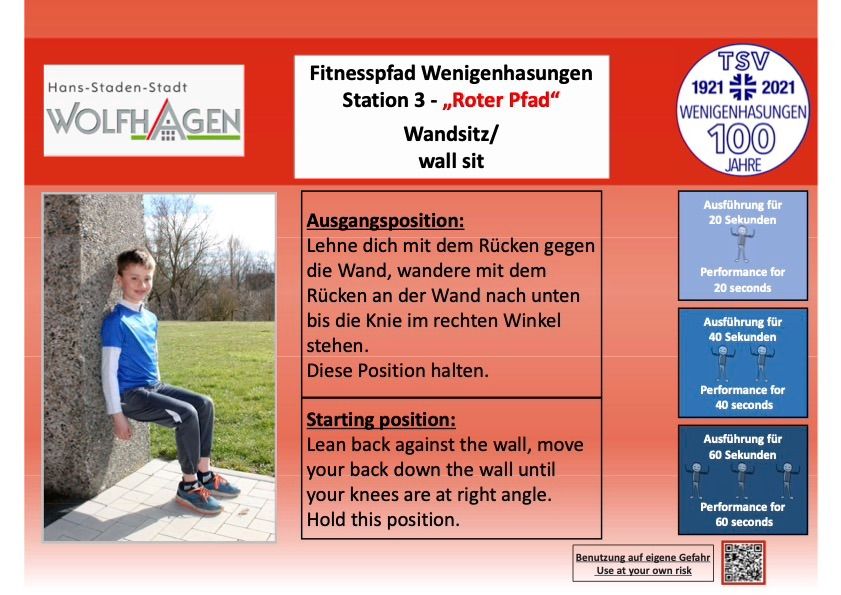 Hans-Staden-Stadt
WOLFHAGEN

Fitnesspfad Wenigenhasungen
Station 3 - „Roter Pfad“
Wandsitz/
wall sit

TSV
1921 2021
WENIGENHASUNGEN
100
JAHRE

Ausgangsposition:
Lehne dich mit dem Rücken gegen die Wand, wandere mit dem Rücken an der Wand nach unten bis die Knie im rechten Winkel stehen.
Diese Position halten.

Starting position:
Lean back against the wall, move your back down the wall until your knees are at right angle.
Hold this position.

Ausführung für 20 Sekunden
Performance for 20 seconds

Ausführung für 40 Sekunden
Performance for 40 seconds

Ausführung für 60 Sekunden
Performance for 60 seconds

Benutzung auf eigene Gefahr
Use at your own risk